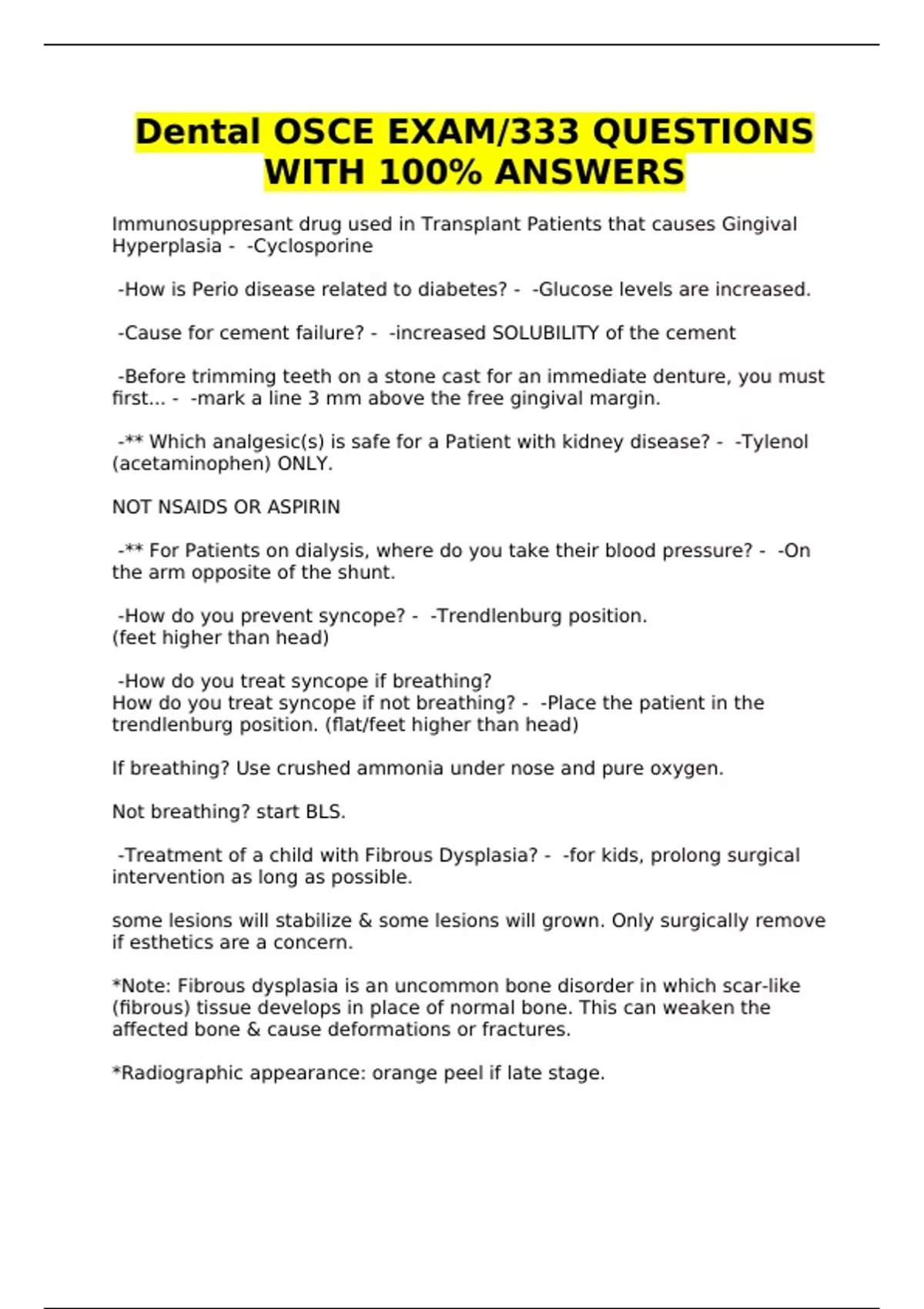 Dental OSCE EXAM/333 QUESTIONS WITH 100% ANSWERS

Immunosuppresant drug used in Transplant Patients that causes Gingival Hyperplasia - -Cyclosporine

-How is Perio disease related to diabetes? - -Glucose levels are increased.

-Cause for cement failure? - -increased SOLUBILITY of the cement

-Before trimming teeth on a stone cast for an immediate denture, you must first... - -mark a line 3 mm above the free gingival margin.

-** Which analgesic(s) is safe for a Patient with kidney disease? - -Tylenol (acetaminophen) ONLY.

NOT NSAIDS OR ASPIRIN

-** For Patients on dialysis, where do you take their blood pressure? - -On the arm opposite of the shunt.

-How do you prevent syncope? - -Trendlenburg position.
(feet higher than head)

-How do you treat syncope if breathing?
How do you treat syncope if not breathing? - -Place the patient in the trendlenburg position. (flat/feet higher than head)

If breathing? Use crushed ammonia under nose and pure oxygen.

Not breathing? start BLS.

-Treatment of a child with Fibrous Dysplasia? - -for kids, prolong surgical intervention as long as possible.

some lesions will stabilize & some lesions will grown. Only surgically remove if esthetics are a concern.

*Note: Fibrous dysplasia is an uncommon bone disorder in which scar-like (fibrous) tissue develops in place of normal bone. This can weaken the affected bone & cause deformations or fractures.

*Radiographic appearance: orange peel if late stage.